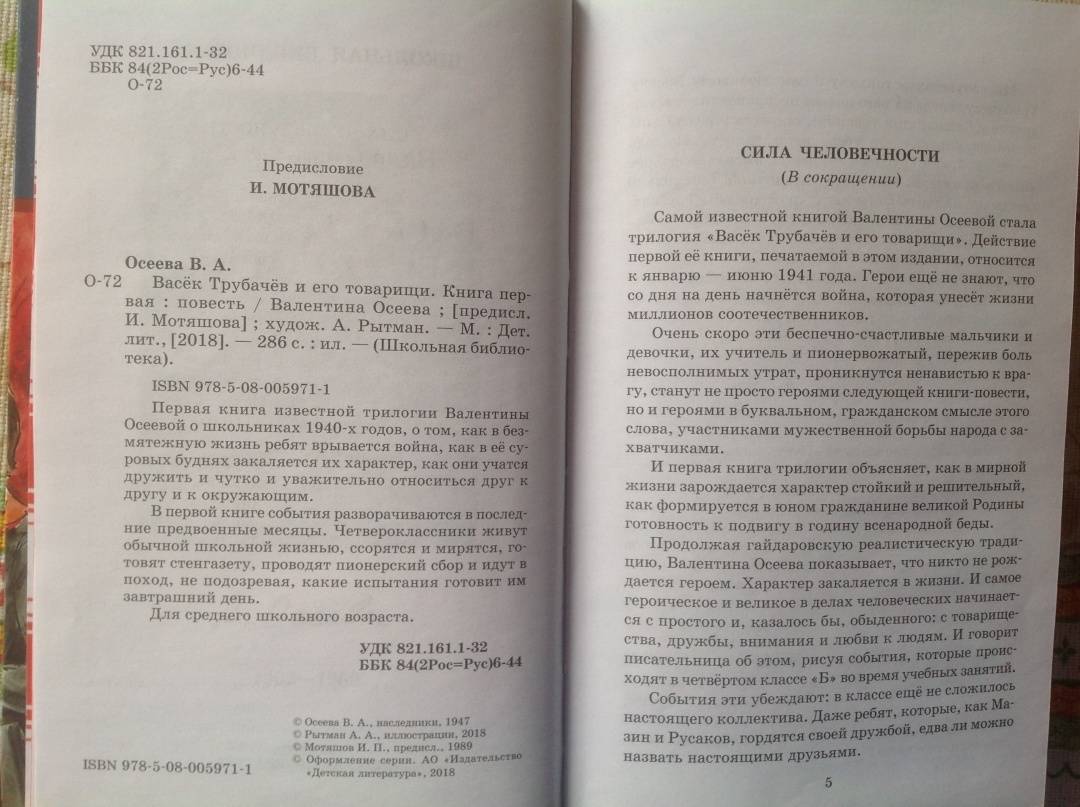 УДК 821.161.1-32
ББК 84(2Рос=Рус)6-44
О-72

Предисловие
И. МОТЯШОВА

Осеева В. А.
О-72 Васёк Трубачёв и его товарищи. Книга первая : повесть / Валентина Осеева ; [предисл. И. Мотяшова] ; худож. А. Рытман. — М. : Дет. лит., [2018]. — 286 с. : ил. — (Школьная библиотека).

ISBN 978-5-08-005971-1

Первая книга известной трилогии Валентины Осеевой о школьниках 1940-х годов, о том, как в безмятежную жизнь ребят врывается война, как в её суровых буднях закаляется их характер, как они учатся дружить и чутко и уважительно относиться друг к другу и к окружающим.

В первой книге события разворачиваются в последние предвоенные месяцы. Четвероклассники живут обычной школьной жизнью, ссорятся и мирятся, готовят стенгазету, проводят пионерский сбор и идут в поход, не подозревая, какие испытания готовит им завтрашний день.

Для среднего школьного возраста.

УДК 821.161.1-32
ББК 84(2Рос=Рус)6-44

© Осеева В. А., наследники, 1947
© Рытман А. А., иллюстрации, 2018
© Мотяшов И. П., предисл., 1989
© Оформление серии. АО «Издательство «Детская литература», 2018

ISBN 978-5-08-005971-1

СИЛА ЧЕЛОВЕЧНОСТИ
(В сокращении)

Самой известной книгой Валентины Осеевой стала трилогия «Васёк Трубачёв и его товарищи». Действие первой её книги, печатаемой в этом издании, относится к январю — июню 1941 года. Герои ещё не знают, что со дня на день начнётся война, которая унесёт жизни миллионов соотечественников.

Очень скоро эти беспечно-счастливые мальчики и девочки, их учитель и пионервожатый, пережив боль невосполнимых утрат, проникнутся ненавистью к врагу, станут не просто героями следующей книги-повести, но и героями в буквальном, гражданском смысле этого слова, участниками мужественной борьбы народа с захватчиками.

И первая книга трилогии объясняет, как в мирной жизни зарождается характер стойкий и решительный, как формируется в юном гражданине великой Родины готовность к подвигу в годину всенародной беды.

Продолжая гайдаровскую реалистическую традицию, Валентина Осеева показывает, что никто не рождается героем. Характер закаляется в жизни. И самое героическое и великое в делах человеческих начинается с простого и, казалось бы, обыденного: с товарищества, дружбы, внимания и любви к людям. И говорит писательница об этом, рисуя события, которые происходят в четвёртом классе «Б» во время учебных занятий.

События эти убеждают: в классе ещё не сложилось настоящего коллектива. Даже ребят, которые, как Мазин и Русаков, гордятся своей дружбой, едва ли можно назвать настоящими друзьями.

5